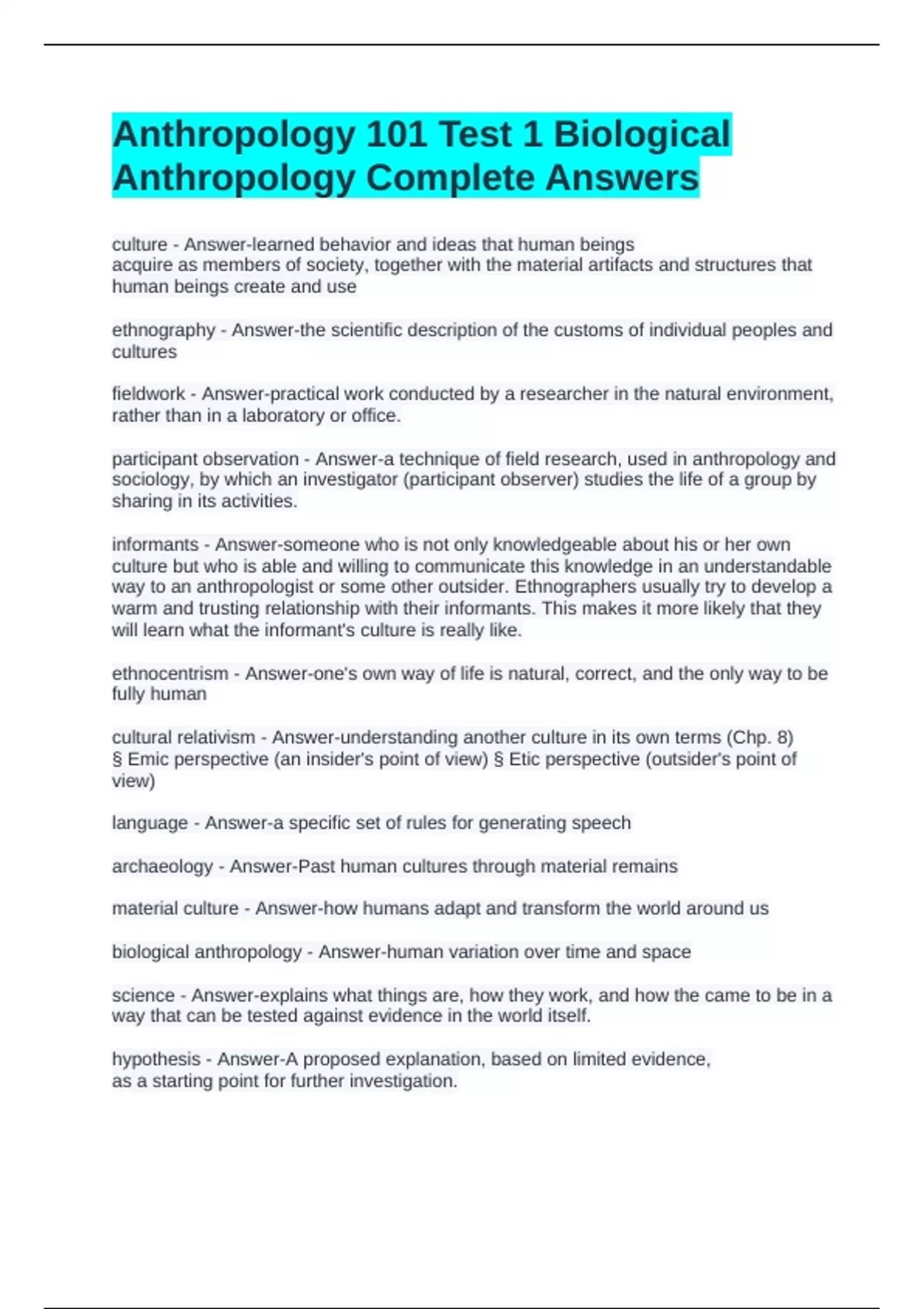 Anthropology 101 Test 1 Biological Anthropology Complete Answers

culture - Answer-learned behavior and ideas that human beings acquire as members of society, together with the material artifacts and structures that human beings create and use

ethnography - Answer-the scientific description of the customs of individual peoples and cultures

fieldwork - Answer-practical work conducted by a researcher in the natural environment, rather than in a laboratory or office.

participant observation - Answer-a technique of field research, used in anthropology and sociology, by which an investigator (participant observer) studies the life of a group by sharing in its activities.

informants - Answer-someone who is not only knowledgeable about his or her own culture but who is able and willing to communicate this knowledge in an understandable way to an anthropologist or some other outsider. Ethnographers usually try to develop a warm and trusting relationship with their informants. This makes it more likely that they will learn what the informant's culture is really like.

ethnocentrism - Answer-one's own way of life is natural, correct, and the only way to be fully human

cultural relativism - Answer-understanding another culture in its own terms (Chp. 8) § Emic perspective (an insider's point of view) § Etic perspective (outsider's point of view)

language - Answer-a specific set of rules for generating speech

archaeology - Answer-Past human cultures through material remains

material culture - Answer-how humans adapt and transform the world around us

biological anthropology - Answer-human variation over time and space

science - Answer-explains what things are, how they work, and how the came to be in a way that can be tested against evidence in the world itself.

hypothesis - Answer-A proposed explanation, based on limited evidence, as a starting point for further investigation.